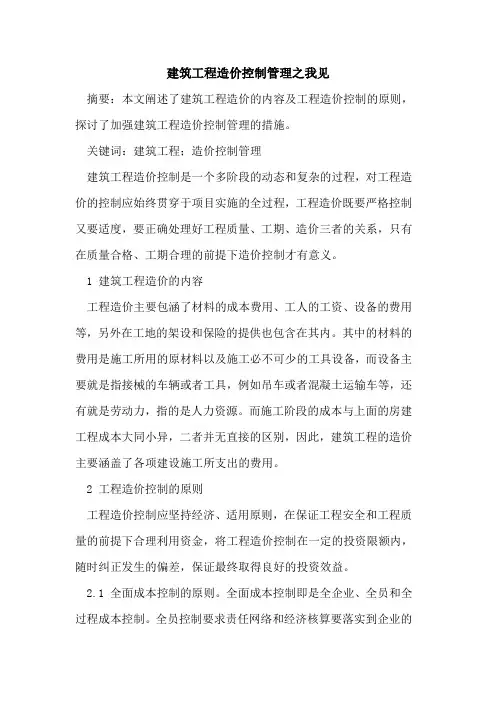 建筑工程造价控制管理之我见

摘要：本文阐述了建筑工程造价的内容及工程造价控制的原则，探讨了加强建筑工程造价控制管理的措施。

关键词：建筑工程；造价控制管理

建筑工程造价控制是一个多阶段的动态和复杂的过程，对工程造价的控制应始终贯穿于项目实施的全过程，工程造价既要严格控制又要适度，要正确处理好工程质量、工期、造价三者的关系，只有在质量合格、工期合理的前提下造价控制才有意义。

1 建筑工程造价的内容

工程造价主要包涵了材料的成本费用、工人的工资、设备的费用等，另外在工地的架设和保险的提供也包含在其内。其中的材料的费用是施工所用的原材料以及施工必不可少的工具设备，而设备主要就是指接械的车辆或者工具，例如吊车或者混凝土运输车等，还有就是劳动力，指的是人力资源。而施工阶段的成本与上面的房建工程成本大同小异，二者并无直接的区别，因此，建筑工程的造价主要涵盖了各项建设施工所支出的费用。

2 工程造价控制的原则

工程造价控制应坚持经济、适用原则，在保证工程安全和工程质量的前提下合理利用资金，将工程造价控制在一定的投资限额内，随时纠正发生的偏差，保证最终取得良好的投资效益。

2.1 全面成本控制的原则。全面成本控制即是全企业、全员和全过程成本控制。全员控制要求责任网络和经济核算要落实到企业的